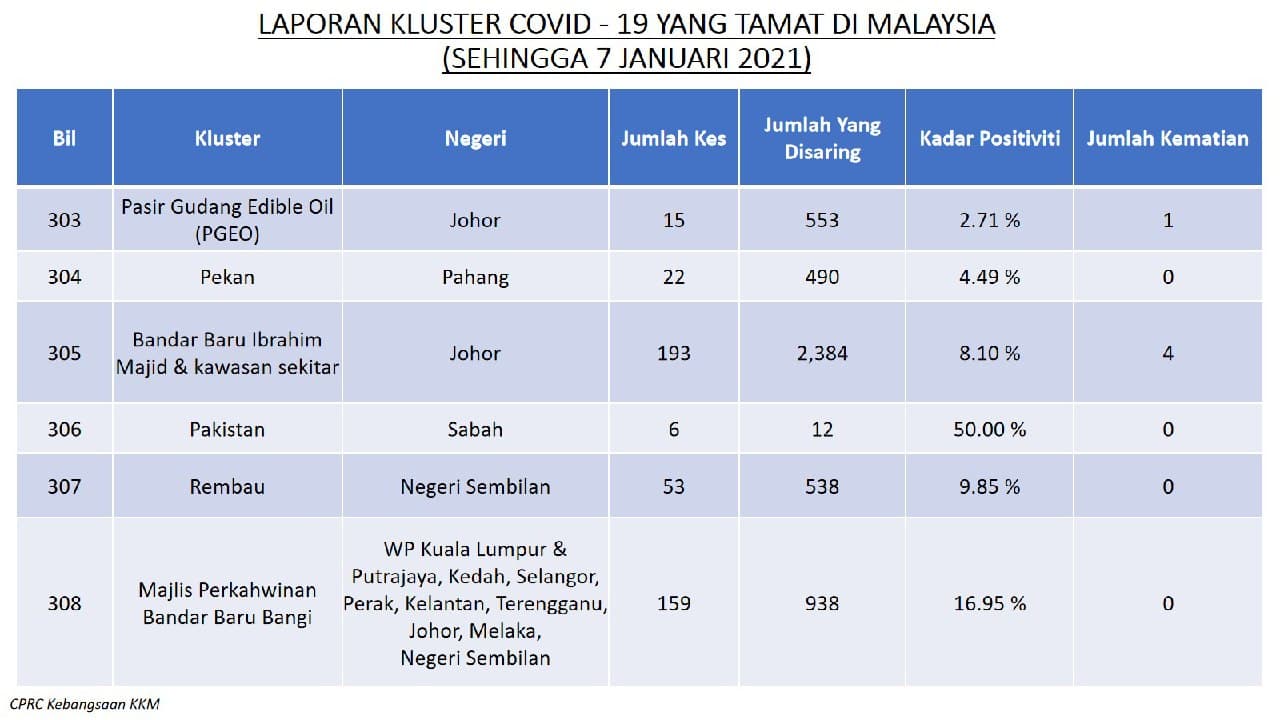 LAPORAN KLUSTER COVID - 19 YANG TAMAT DI MALAYSIA
(SEHINGGA 7 JANUARI 2021)

| Bil | Kluster | Negeri | Jumlah Kes | Jumlah Yang Disaring | Kadar Positiviti | Jumlah Kematian |
|---|---|---|---|---|---|---|
| 303 | Pasir Gudang Edible Oil (PGEO) | Johor | 15 | 553 | 2.71 % | 1 |
| 304 | Pekan | Pahang | 22 | 490 | 4.49 % | 0 |
| 305 | Bandar Baru Ibrahim Majid & kawasan sekitar | Johor | 193 | 2,384 | 8.10 % | 4 |
| 306 | Pakistan | Sabah | 6 | 12 | 50.00 % | 0 |
| 307 | Rembau | Negeri Sembilan | 53 | 538 | 9.85 % | 0 |
| 308 | Majlis Perkahwinan Bandar Baru Bangi | WP Kuala Lumpur & Putrajaya, Kedah, Selangor, Perak, Kelantan, Terengganu, Johor, Melaka, Negeri Sembilan | 159 | 938 | 16.95 % | 0 |

CPRC Kebangsaan KKM